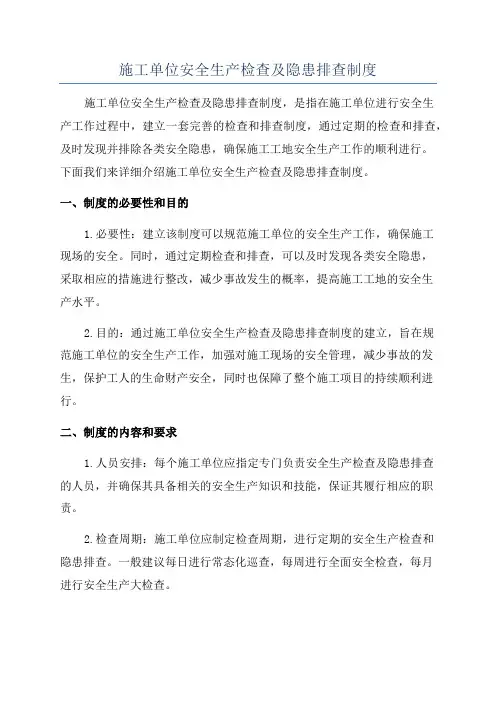 施工单位安全生产检查及隐患排查制度

施工单位安全生产检查及隐患排查制度，是指在施工单位进行安全生产工作过程中，建立一套完善的检查和排查制度，通过定期的检查和排查，及时发现并排除各类安全隐患，确保施工工地安全生产工作的顺利进行。下面我们来详细介绍施工单位安全生产检查及隐患排查制度。

一、制度的必要性和目的

1.必要性：建立该制度可以规范施工单位的安全生产工作，确保施工现场的安全。同时，通过定期检查和排查，可以及时发现各类安全隐患，采取相应的措施进行整改，减少事故发生的概率，提高施工工地的安全生产水平。

2.目的：通过施工单位安全生产检查及隐患排查制度的建立，旨在规范施工单位的安全生产工作，加强对施工现场的安全管理，减少事故的发生，保护工人的生命财产安全，同时也保障了整个施工项目的持续顺利进行。

二、制度的内容和要求

1.人员安排：每个施工单位应指定专门负责安全生产检查及隐患排查的人员，并确保其具备相关的安全生产知识和技能，保证其履行相应的职责。

2.检查周期：施工单位应制定检查周期，进行定期的安全生产检查和隐患排查。一般建议每日进行常态化巡查，每周进行全面安全检查，每月进行安全生产大检查。